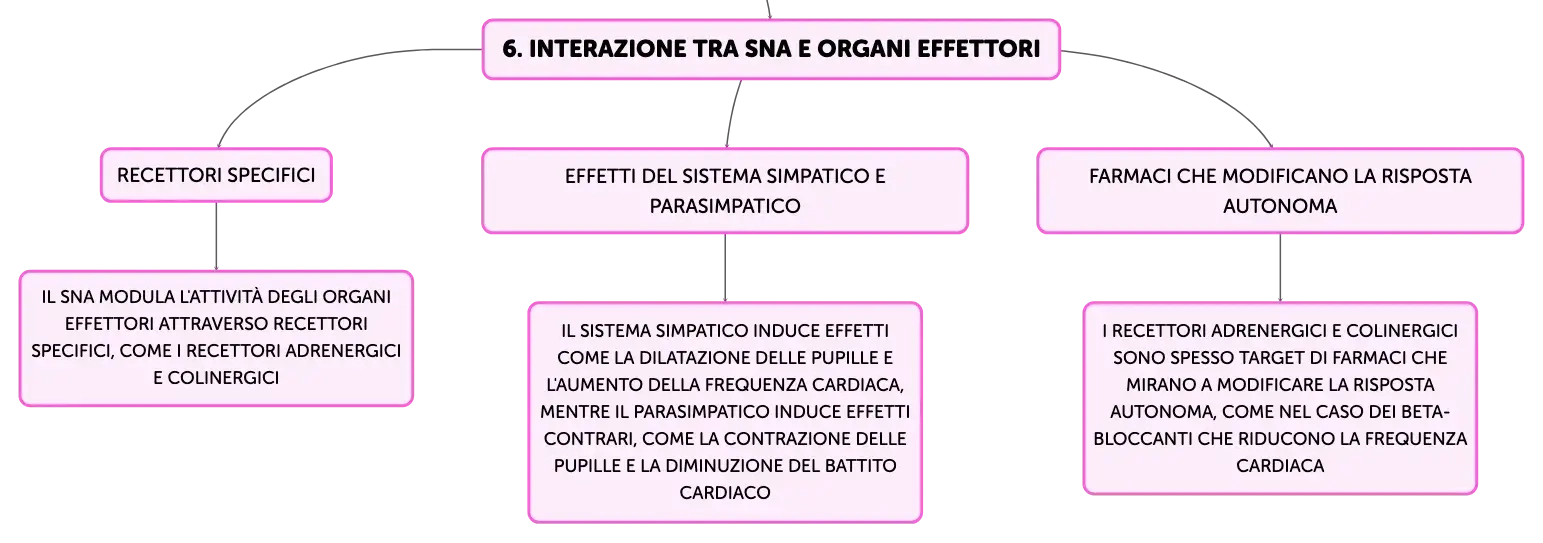 6. INTERAZIONE TRA SNA E ORGANI EFFETTORI

RECETTORI SPECIFICI

IL SNA MODULA L'ATTIVITÀ DEGLI ORGANI EFFETTORI ATTRAVERSO RECETTORI SPECIFICI, COME I RECETTORI ADRENERGICI E COLINERGICI

EFFETTI DEL SISTEMA SIMPATICO E PARASIMPATICO

IL SISTEMA SIMPATICO INDUCE EFFETTI COME LA DILATAZIONE DELLE PUPILLE E L'AUMENTO DELLA FREQUENZA CARDIACA, MENTRE IL PARASIMPATICO INDUCE EFFETTI CONTRARI, COME LA CONTRAZIONE DELLE PUPILLE E LA DIMINUZIONE DEL BATTITO CARDIACO

FARMACI CHE MODIFICANO LA RISPOSTA AUTONOMA

I RECETTORI ADRENERGICI E COLINERGICI SONO SPESSO TARGET DI FARMACI CHE MIRANO A MODIFICARE LA RISPOSTA AUTONOMA, COME NEL CASO DEI BETA-BLOCCANTI CHE RIDUCONO LA FREQUENZA CARDIACA